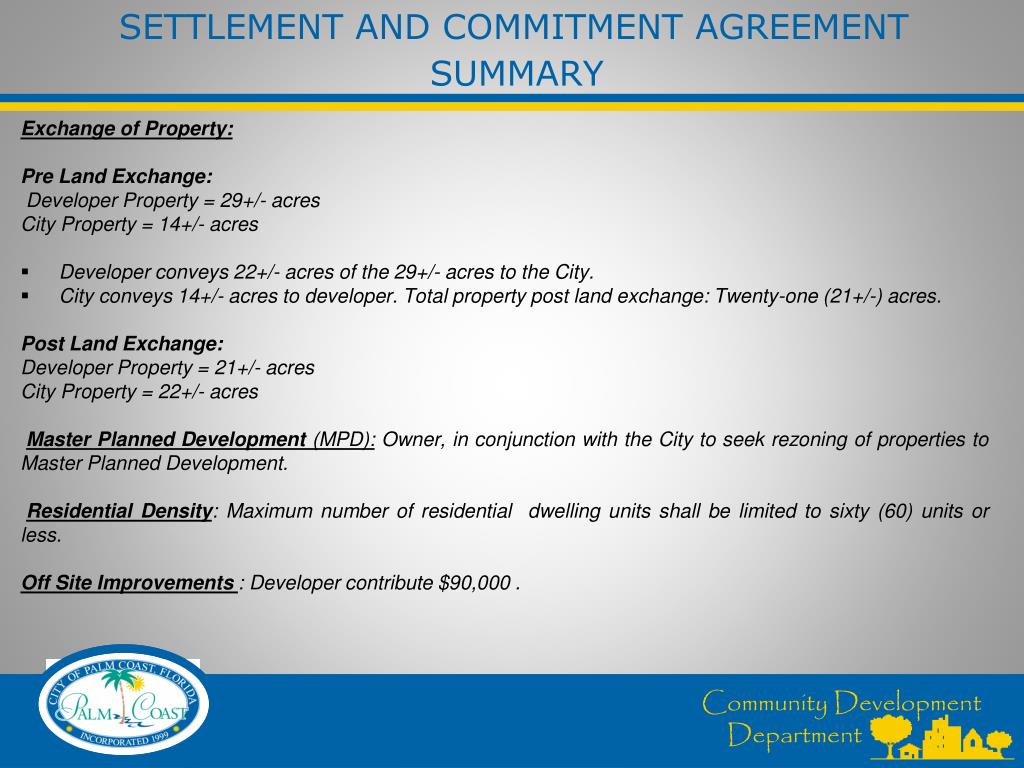 SETTLEMENT AND COMMITMENT AGREEMENT SUMMARY

Exchange of Property:

Pre Land Exchange:
Developer Property = 29+/- acres
City Property = 14+/- acres

▪ Developer conveys 22+/- acres of the 29+/- acres to the City.
▪ City conveys 14+/- acres to developer. Total property post land exchange: Twenty-one (21+/-) acres.

Post Land Exchange:
Developer Property = 21+/- acres
City Property = 22+/- acres

Master Planned Development (MPD): Owner, in conjunction with the City to seek rezoning of properties to Master Planned Development.

Residential Density: Maximum number of residential dwelling units shall be limited to sixty (60) units or less.

Off Site Improvements : Developer contribute $90,000 .

CITY OF PALM COAST, FLORIDA
PALM COAST
INCORPORATED 1999

Community Development Department